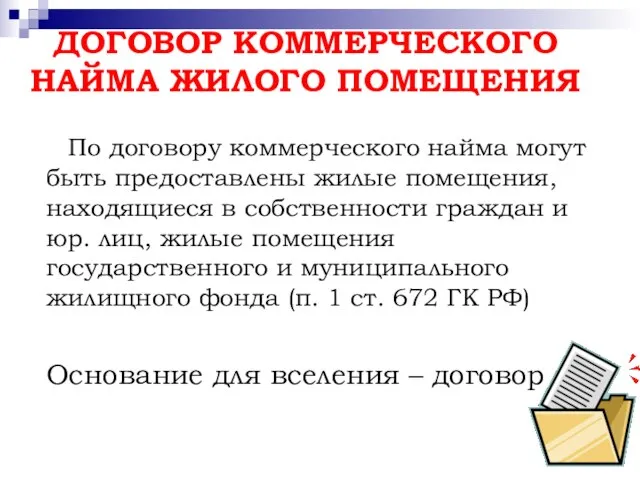 ДОГОВОР КОММЕРЧЕСКОГО НАЙМА ЖИЛОГО ПОМЕЩЕНИЯ

По договору коммерческого найма могут быть предоставлены жилые помещения, находящиеся в собственности граждан и юр. лиц, жилые помещения государственного и муниципального жилищного фонда (п. 1 ст. 672 ГК РФ)

Основание для вселения – договор